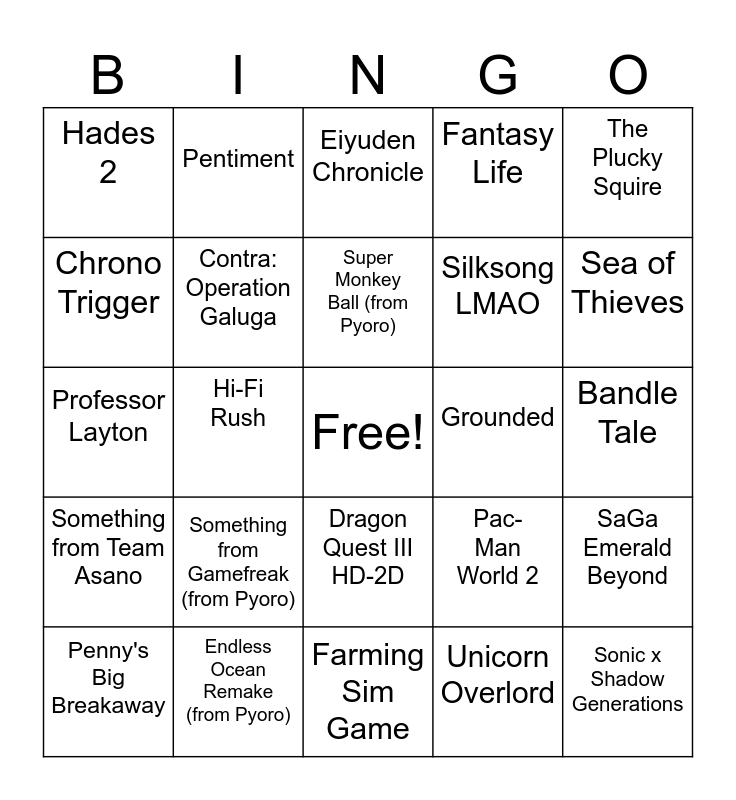 | B | I | N | G | O |
|---|---|---|---|---|
| Hades 2 | Pentiment | Eiyuden Chronicle | Fantasy Life | The Plucky Squire |
| Chrono Trigger | Contra: Operation Galuga | Super Monkey Ball (from Pyoro) | Silksong LMAO | Sea of Thieves |
| Professor Layton | Hi-Fi Rush | Free! | Grounded | Bandle Tale |
| Something from Team Asano | Something from Gamefreak (from Pyoro) | Dragon Quest III HD-2D | Pac-Man World 2 | SaGa Emerald Beyond |
| Penny's Big Breakaway | Endless Ocean Remake (from Pyoro) | Farming Sim Game | Unicorn Overlord | Sonic x Shadow Generations |